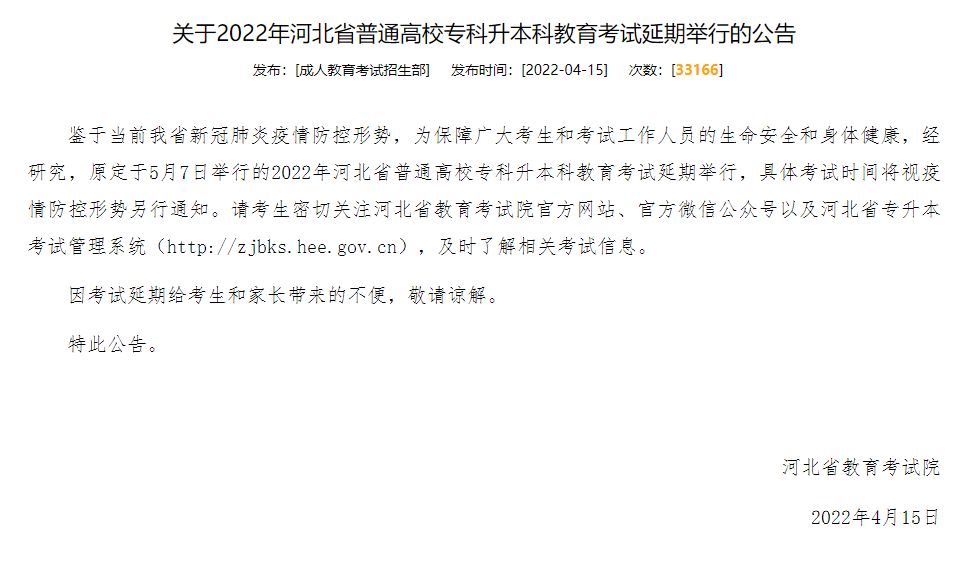 关于2022年河北省普通高校专科升本科教育考试延期举行的公告

发布：[成人教育考试招生部]　发布时间：[2022-04-15]　次数：[33166]

鉴于当前我省新冠肺炎疫情防控形势，为保障广大考生和考试工作人员的生命安全和身体健康，经研究，原定于5月7日举行的2022年河北省普通高校专科升本科教育考试延期举行，具体考试时间将视疫情防控形势另行通知。请考生密切关注河北省教育考试院官方网站、官方微信公众号以及河北省专升本考试管理系统（http://zjbks.hee.gov.cn），及时了解相关考试信息。

因考试延期给考生和家长带来的不便，敬请谅解。

特此公告。

河北省教育考试院

2022年4月15日